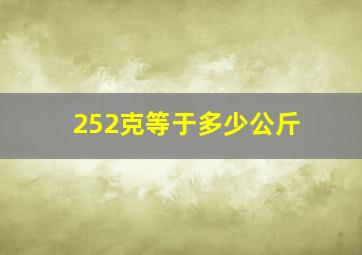 252克等于多少公斤